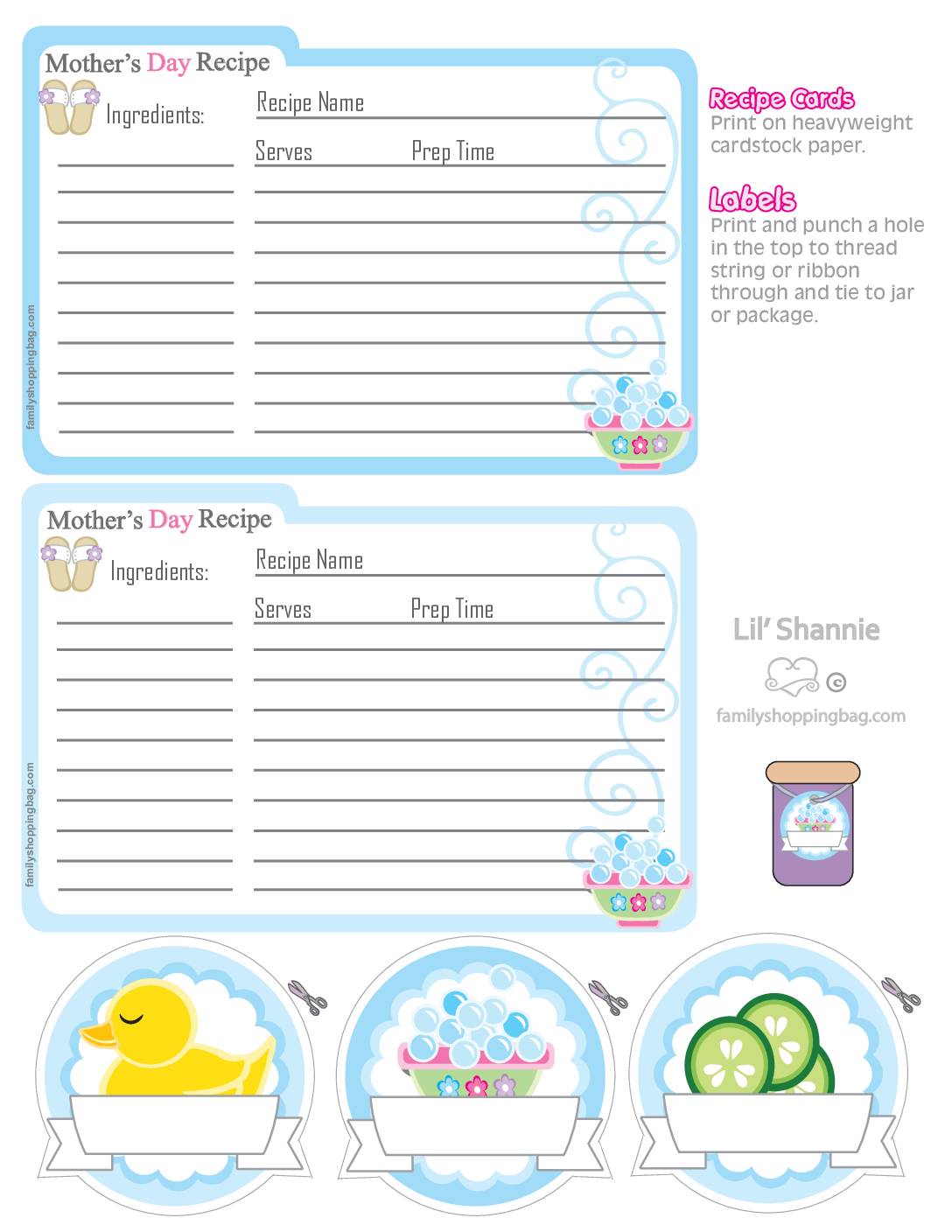 Mother's Day Recipe

Ingredients:

Recipe Name

Serves Prep Time

familyshoppingbag.com

Recipe Cards
Print on heavyweight cardstock paper.

Labels
Print and punch a hole in the top to thread string or ribbon through and tie to jar or package.

Mother's Day Recipe

Ingredients:

Recipe Name

Serves Prep Time

familyshoppingbag.com

Lil' Shannie
©
familyshoppingbag.com